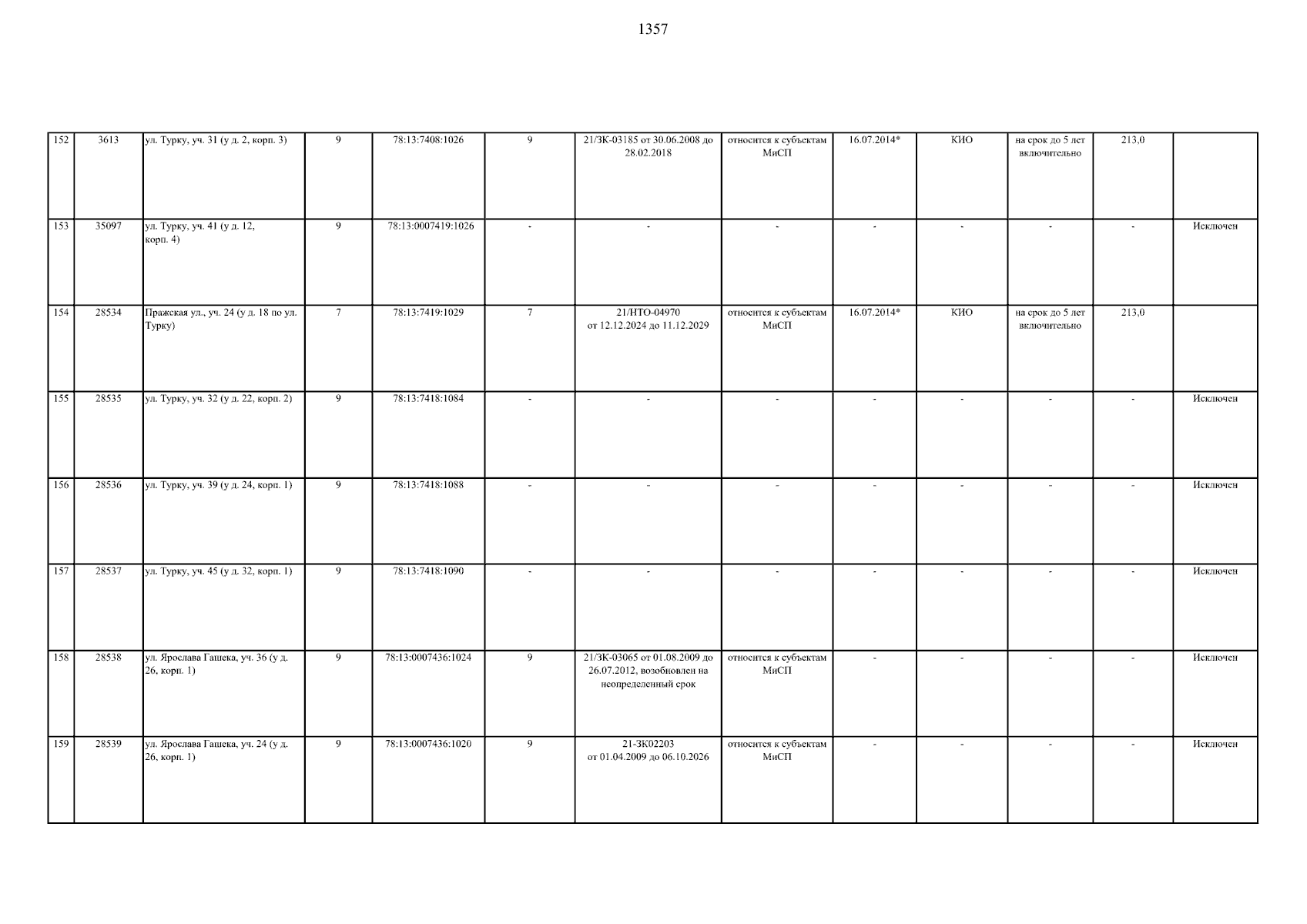 1357

| 152 | 3613 | ул. Турку, уч. 31 (у д. 2, корп. 3) | 9 | 78:13:7408:1026 | 9 | 21/ЗК-03185 от 30.06.2008 до 28.02.2018 | относится к субъектам МиСП | 16.07.2014* | КИО | на срок до 5 лет включительно | 213,0 |  |
|---|---|---|---|---|---|---|---|---|---|---|---|---|
| 153 | 35097 | ул. Турку, уч. 41 (у д. 12, корп. 4) | 9 | 78:13:0007419:1026 | - | - | - | - | - | - | - | Исключен |
| 154 | 28534 | Пражская ул., уч. 24 (у д. 18 по ул. Турку) | 7 | 78:13:7419:1029 | 7 | 21/НТО-04970 от 12.12.2024 до 11.12.2029 | относится к субъектам МиСП | 16.07.2014* | КИО | на срок до 5 лет включительно | 213,0 |  |
| 155 | 28535 | ул. Турку, уч. 32 (у д. 22, корп. 2) | 9 | 78:13:7418:1084 | - | - | - | - | - | - | - | Исключен |
| 156 | 28536 | ул. Турку, уч. 39 (у д. 24, корп. 1) | 9 | 78:13:7418:1088 | - | - | - | - | - | - | - | Исключен |
| 157 | 28537 | ул. Турку, уч. 45 (у д. 32, корп. 1) | 9 | 78:13:7418:1090 | - | - | - | - | - | - | - | Исключен |
| 158 | 28538 | ул. Ярослава Гашека, уч. 36 (у д. 26, корп. 1) | 9 | 78:13:0007436:1024 | 9 | 21/ЗК-03065 от 01.08.2009 до 26.07.2012, возобновлен на неопределенный срок | относится к субъектам МиСП | - | - | - | - | Исключен |
| 159 | 28539 | ул. Ярослава Гашека, уч. 24 (у д. 26, корп. 1) | 9 | 78:13:0007436:1020 | 9 | 21-ЗК02203 от 01.04.2009 до 06.10.2026 | относится к субъектам МиСП | - | - | - | - | Исключен |